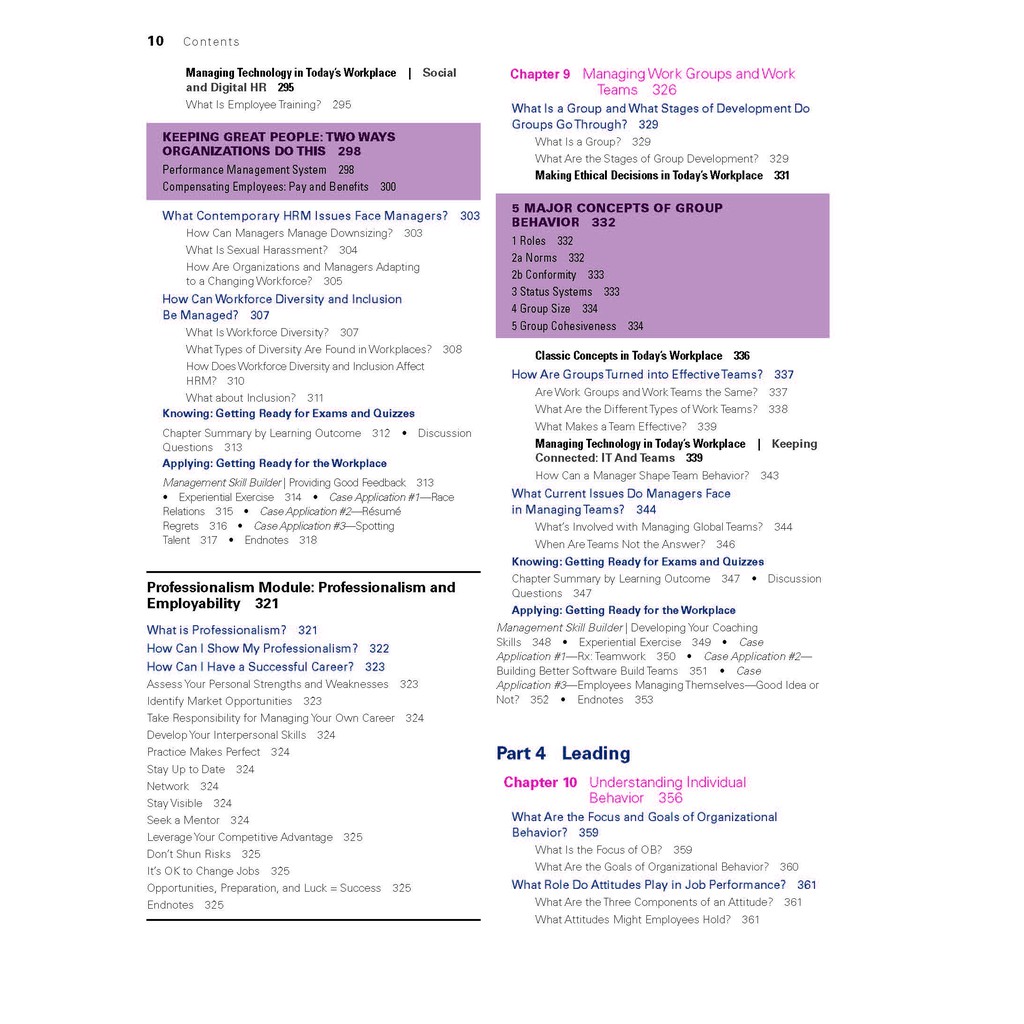 10 Contents

Managing Technology in Today's Workplace | Social and Digital HR 295
What Is Employee Training? 295

KEEPING GREAT PEOPLE: TWO WAYS ORGANIZATIONS DO THIS 298
Performance Management System 298
Compensating Employees: Pay and Benefits 300

What Contemporary HRM Issues Face Managers? 303
How Can Managers Manage Downsizing? 303
What Is Sexual Harassment? 304
How Are Organizations and Managers Adapting to a Changing Workforce? 305
How Can Workforce Diversity and Inclusion Be Managed? 307
What Is Workforce Diversity? 307
What Types of Diversity Are Found in Workplaces? 308
How Does Workforce Diversity and Inclusion Affect HRM? 310
What about Inclusion? 311
Knowing: Getting Ready for Exams and Quizzes
Chapter Summary by Learning Outcome 312 • Discussion Questions 313
Applying: Getting Ready for the Workplace
Management Skill Builder | Providing Good Feedback 313 • Experiential Exercise 314 • Case Application #1—Race Relations 315 • Case Application #2—Résumé Regrets 316 • Case Application #3—Spotting Talent 317 • Endnotes 318

Professionalism Module: Professionalism and Employability 321
What is Professionalism? 321
How Can I Show My Professionalism? 322
How Can I Have a Successful Career? 323
Assess Your Personal Strengths and Weaknesses 323
Identify Market Opportunities 323
Take Responsibility for Managing Your Own Career 324
Develop Your Interpersonal Skills 324
Practice Makes Perfect 324
Stay Up to Date 324
Network 324
Stay Visible 324
Seek a Mentor 324
Leverage Your Competitive Advantage 325
Don't Shun Risks 325
It's OK to Change Jobs 325
Opportunities, Preparation, and Luck = Success 325
Endnotes 325

Chapter 9 Managing Work Groups and Work Teams 326
What Is a Group and What Stages of Development Do Groups Go Through? 329
What Is a Group? 329
What Are the Stages of Group Development? 329
Making Ethical Decisions in Today's Workplace 331

5 MAJOR CONCEPTS OF GROUP BEHAVIOR 332
1 Roles 332
2a Norms 332
2b Conformity 333
3 Status Systems 333
4 Group Size 334
5 Group Cohesiveness 334

Classic Concepts in Today's Workplace 336
How Are Groups Turned into Effective Teams? 337
Are Work Groups and Work Teams the Same? 337
What Are the Different Types of Work Teams? 338
What Makes a Team Effective? 339
Managing Technology in Today's Workplace | Keeping Connected: IT And Teams 339
How Can a Manager Shape Team Behavior? 343
What Current Issues Do Managers Face in Managing Teams? 344
What's Involved with Managing Global Teams? 344
When Are Teams Not the Answer? 346
Knowing: Getting Ready for Exams and Quizzes
Chapter Summary by Learning Outcome 347 • Discussion Questions 347
Applying: Getting Ready for the Workplace
Management Skill Builder | Developing Your Coaching Skills 348 • Experiential Exercise 349 • Case Application #1—Rx: Teamwork 350 • Case Application #2—Building Better Software Build Teams 351 • Case Application #3—Employees Managing Themselves—Good Idea or Not? 352 • Endnotes 353

Part 4 Leading

Chapter 10 Understanding Individual Behavior 356
What Are the Focus and Goals of Organizational Behavior? 359
What Is the Focus of OB? 359
What Are the Goals of Organizational Behavior? 360
What Role Do Attitudes Play in Job Performance? 361
What Are the Three Components of an Attitude? 361
What Attitudes Might Employees Hold? 361